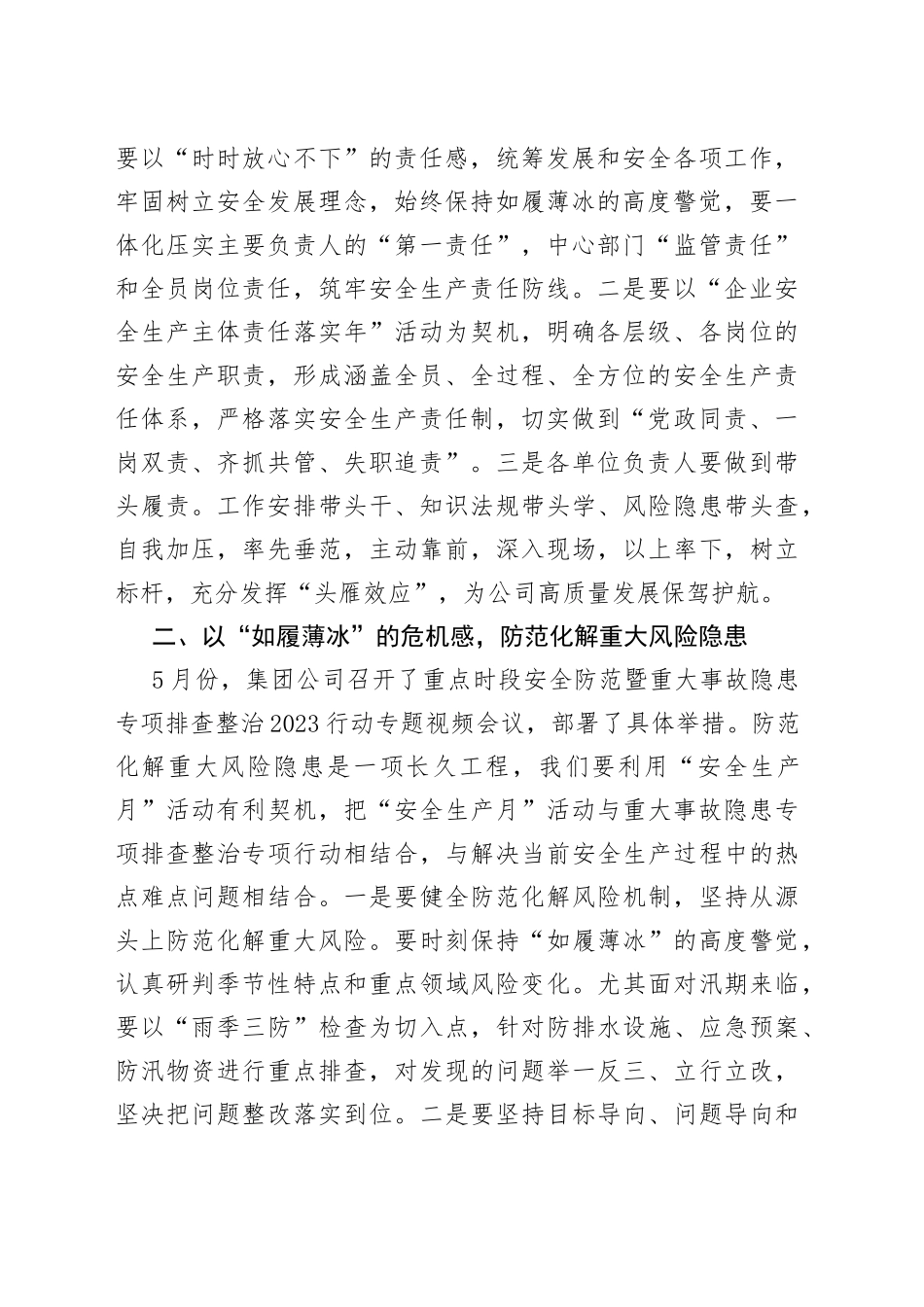 要以“时时放心不下”的责任感，统筹发展和安全各项工作，牢固树立安全发展理念，始终保持如履薄冰的高度警觉，要一体化压实主要负责人的“第一责任”，中心部门“监管责任”和全员岗位责任，筑牢安全生产责任防线。二是要以“企业安全生产主体责任落实年”活动为契机，明确各层级、各岗位的安全生产职责，形成涵盖全员、全过程、全方位的安全生产责任体系，严格落实安全生产责任制，切实做到“党政同责、一岗双责、齐抓共管、失职追责”。三是各单位负责人要做到带头履责。工作安排带头干、知识法规带头学、风险隐患带头查，自我加压，率先垂范，主动靠前，深入现场，以上率下，树立标杆，充分发挥“头雁效应”，为公司高质量发展保驾护航。

二、以“如履薄冰”的危机感，防范化解重大风险隐患

5月份，集团公司召开了重点时段安全防范暨重大事故隐患专项排查整治2023行动专题视频会议，部署了具体举措。防范化解重大风险隐患是一项长久工程，我们要利用“安全生产月”活动有利契机，把“安全生产月”活动与重大事故隐患专项排查整治专项行动相结合，与解决当前安全生产过程中的热点难点问题相结合。一是要健全防范化解风险机制，坚持从源头上防范化解重大风险。要时刻保持“如履薄冰”的高度警觉，认真研判季节性特点和重点领域风险变化。尤其面对汛期来临，要以“雨季三防”检查为切入点，针对防排水设施、应急预案、防汛物资进行重点排查，对发现的问题举一反三、立行立改，坚决把问题整改落实到位。二是要坚持目标导向、问题导向和